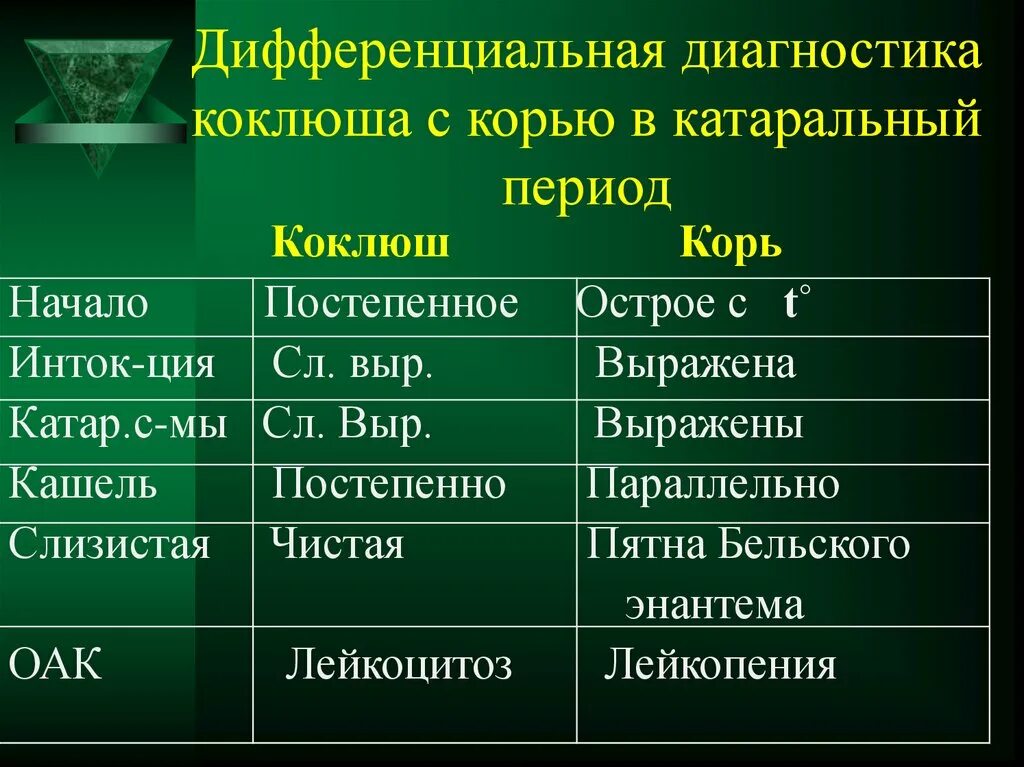 Дифференциальная диагностика коклюша с корью в катаральный период

| | Коклюш | Корь |
|---|---|---|
| Начало | Постепенное | Острое с $t^\circ$ |
| Инток-ция | Сл. выр. | Выражена |
| Катар.с-мы | Сл. Выр. | Выражены |
| Кашель | Постепенно | Параллельно |
| Слизистая | Чистая | Пятна Бельского энантема |
| ОАК | Лейкоцитоз | Лейкопения |